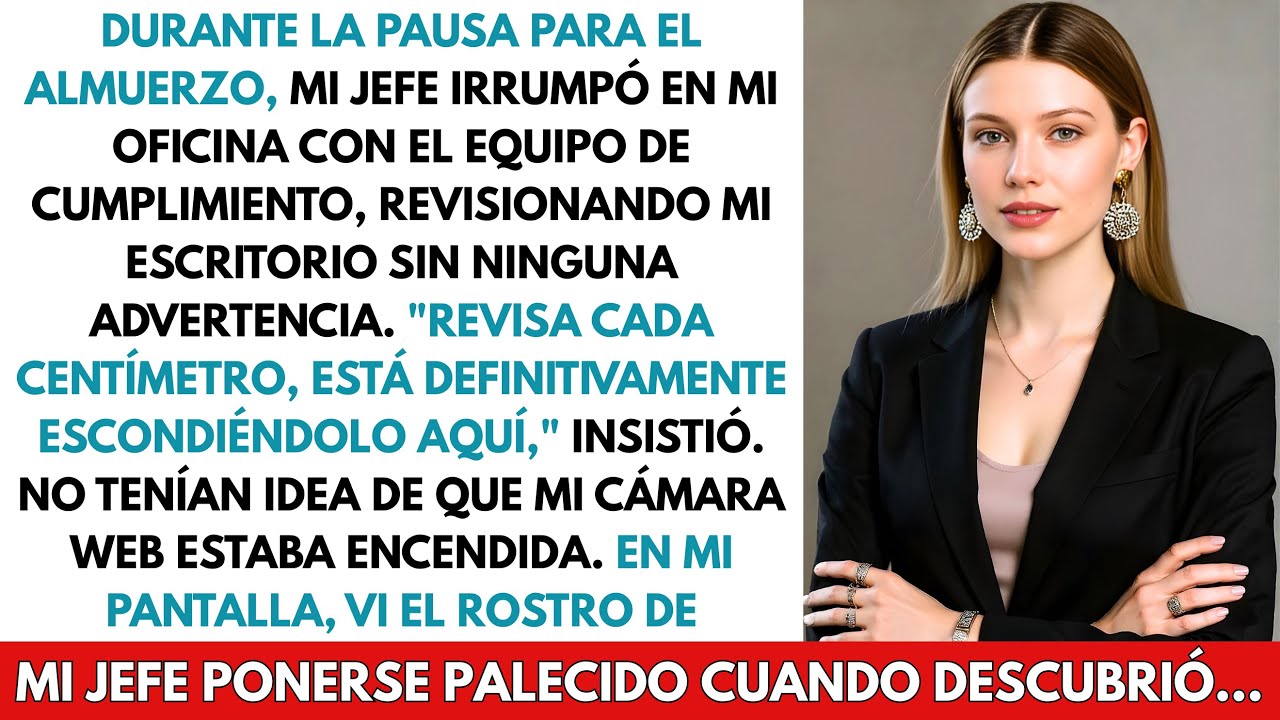 DURANTE LA PAUSA PARA EL ALMUERZO, MI JEFE IRRUMPÓ EN MI OFICINA CON EL EQUIPO DE CUMPLIMIENTO, REVISIONANDO MI ESCRITORIO SIN NINGUNA ADVERTENCIA. "REVISA CADA CENTÍMETRO, ESTÁ DEFINITIVAMENTE ESCONDIÉNDOLO AQUÍ," INSISTIÓ. NO TENÍAN IDEA DE QUE MI CÁMARA WEB ESTABA ENCENDIDA. EN MI PANTALLA, VI EL ROSTRO DE

MI JEFE PONERSE PALECIDO CUANDO DESCUBRIÓ...